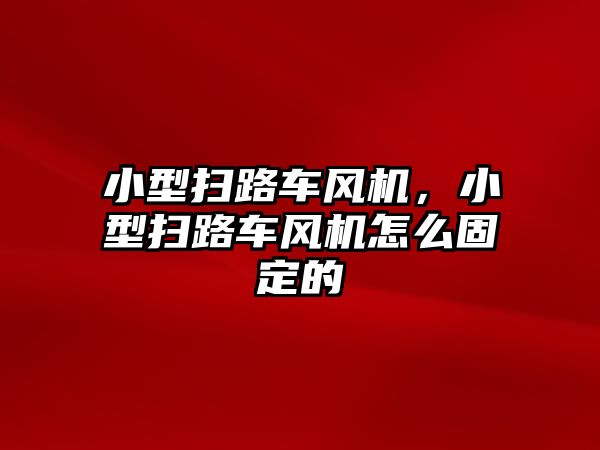 小型扫路车风机，小型扫路车风机怎么固定的